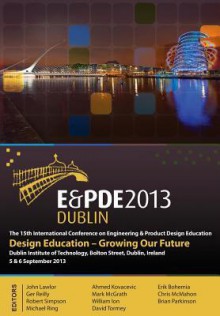 E&PDE2013
DUBLIN

The 15th International Conference on Engineering & Product Design Education

Design Education – Growing Our Future

Dublin Institute of Technology, Bolton Street, Dublin, Ireland

5 & 6 September 2013

EDITORS

John Lawlor
Ger Reilly
Robert Simpson
Michael Ring

Ahmed Kovacevic
Mark McGrath
William Ion
David Tormey

Erik Bohemia
Chris McMahon
Brian Parkinson